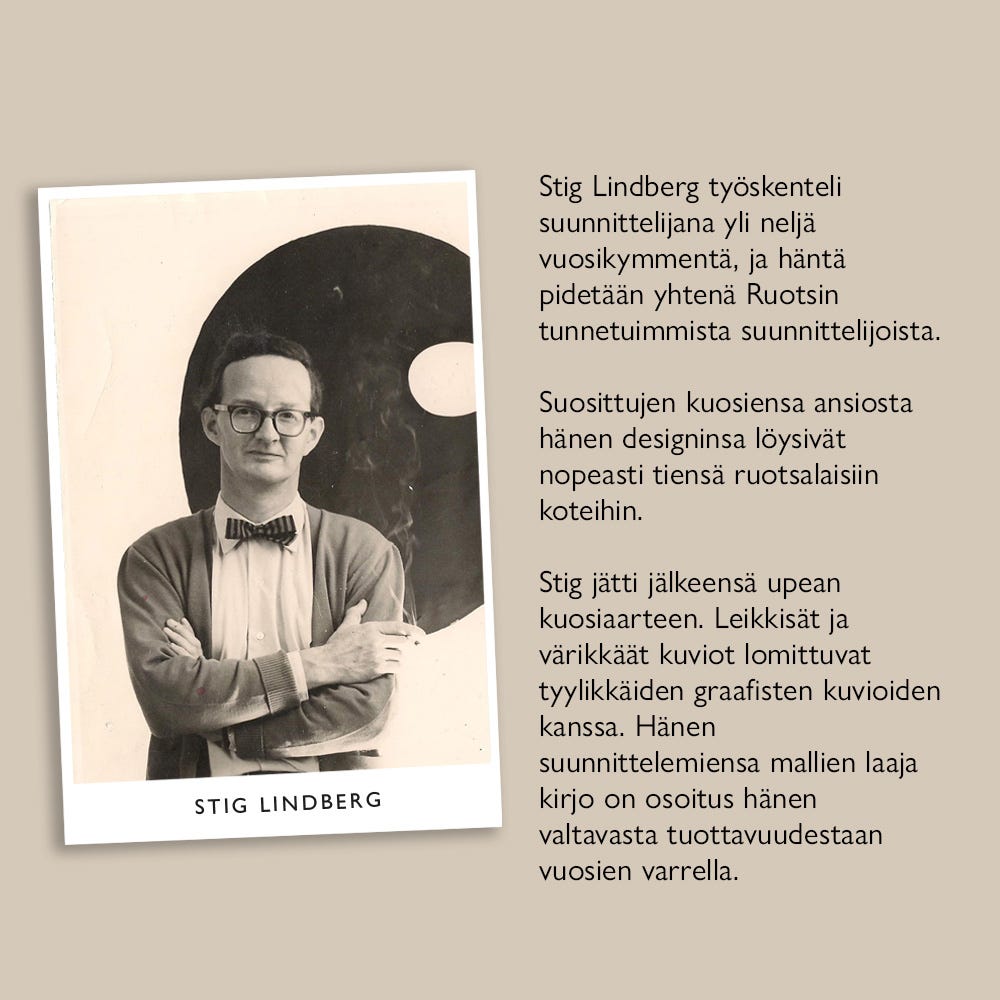 STIG LINDBERG

Stig Lindberg työskenteli suunnittelijana yli neljä vuosikymmentä, ja häntä pidetään yhtenä Ruotsin tunnetuimmista suunnittelijoista.

Suosittujen kuosiensa ansiosta hänen designinsa löysivät nopeasti tiensä ruotsalaisiin koteihin.

Stig jätti jälkeensä upean kuosiaarteen. Leikkisät ja värikkäät kuviot lomittuvat tyylikkäiden graafisten kuvioiden kanssa. Hänen suunnittelemiensa mallien laaja kirjo on osoitus hänen valtavasta tuottavuudestaan vuosien varrella.